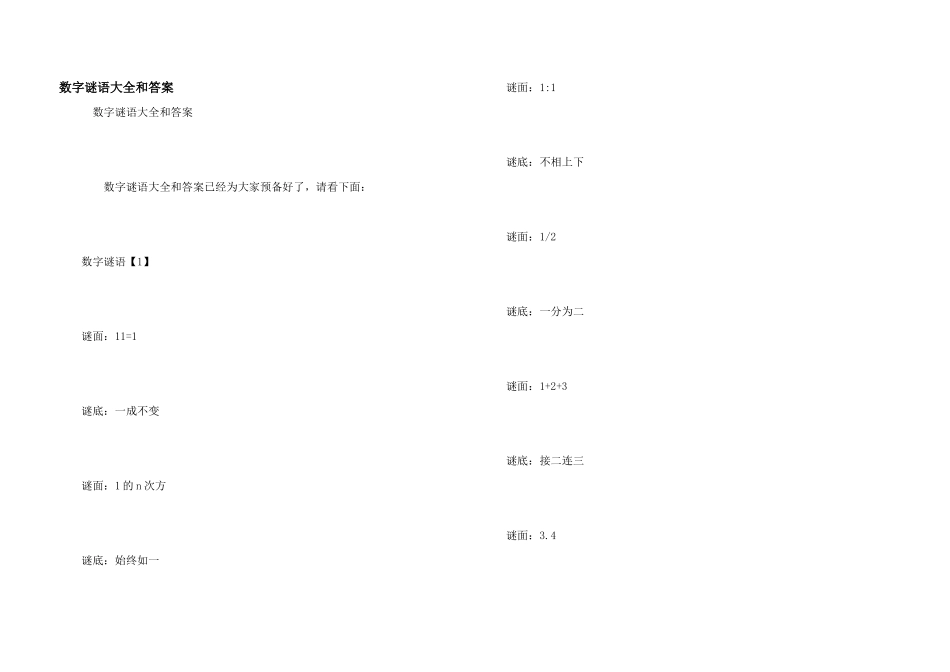 数字谜语大全和答案

数字谜语大全和答案

数字谜语大全和答案已经为大家预备好了，请看下面：

数字谜语【1】

谜面：11=1

谜底：一成不变

谜面：1的n次方

谜底：始终如一

谜面：1:1

谜底：不相上下

谜面：1/2

谜底：一分为二

谜面：1+2+3

谜底：接二连三

谜面：3.4